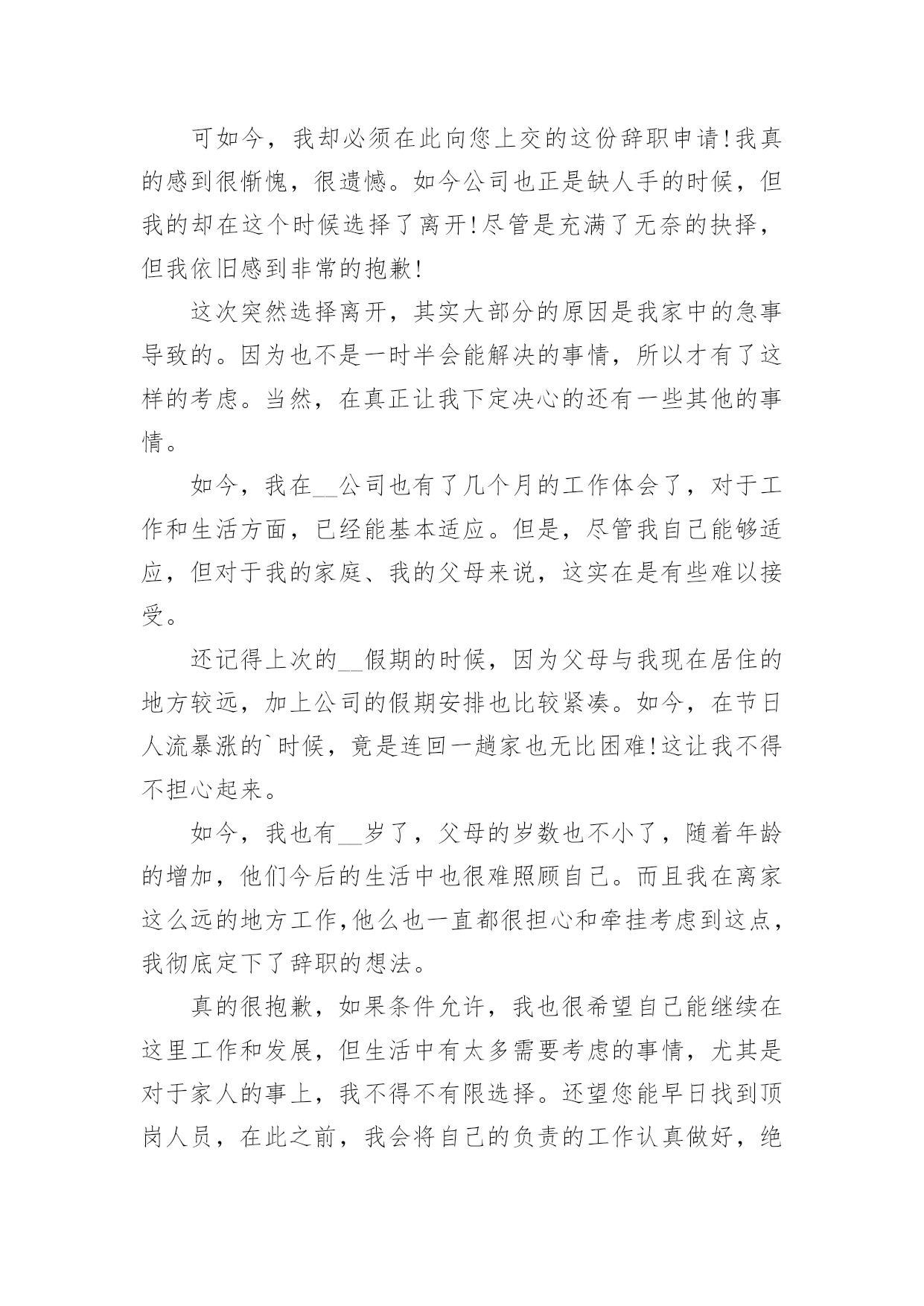 可如今，我却必须在此向您上交的这份辞职申请!我真的感到很惭愧，很遗憾。如今公司也正是缺人手的时候，但我的却在这个时候选择了离开!尽管是充满了无奈的抉择，但我依旧感到非常的抱歉!

这次突然选择离开，其实大部分的原因是我家中的急事导致的。因为也不是一时半会能解决的事情，所以才有了这样的考虑。当然，在真正让我下定决心的还有一些其他的事情。

如今，我在__公司也有了几个月的工作体会了，对于工作和生活方面，已经能基本适应。但是，尽管我自己能够适应，但对于我的家庭、我的父母来说，这实在是有些难以接受。

还记得上次的__假期的时候，因为父母与我现在居住的地方较远，加上公司的假期安排也比较紧凑。如今，在节日人流暴涨的`时候，竟是连回一趟家也无比困难!这让我不得不担心起来。

如今，我也有__岁了，父母的岁数也不小了，随着年龄的增加，他们今后的生活中也很难照顾自己。而且我在离家这么远的地方工作,他么也一直都很担心和牵挂考虑到这点，我彻底定下了辞职的想法。

真的很抱歉，如果条件允许，我也很希望自己能继续在这里工作和发展，但生活中有太多需要考虑的事情，尤其是对于家人的事上，我不得不有限选择。还望您能早日找到顶岗人员，在此之前，我会将自己的负责的工作认真做好，绝